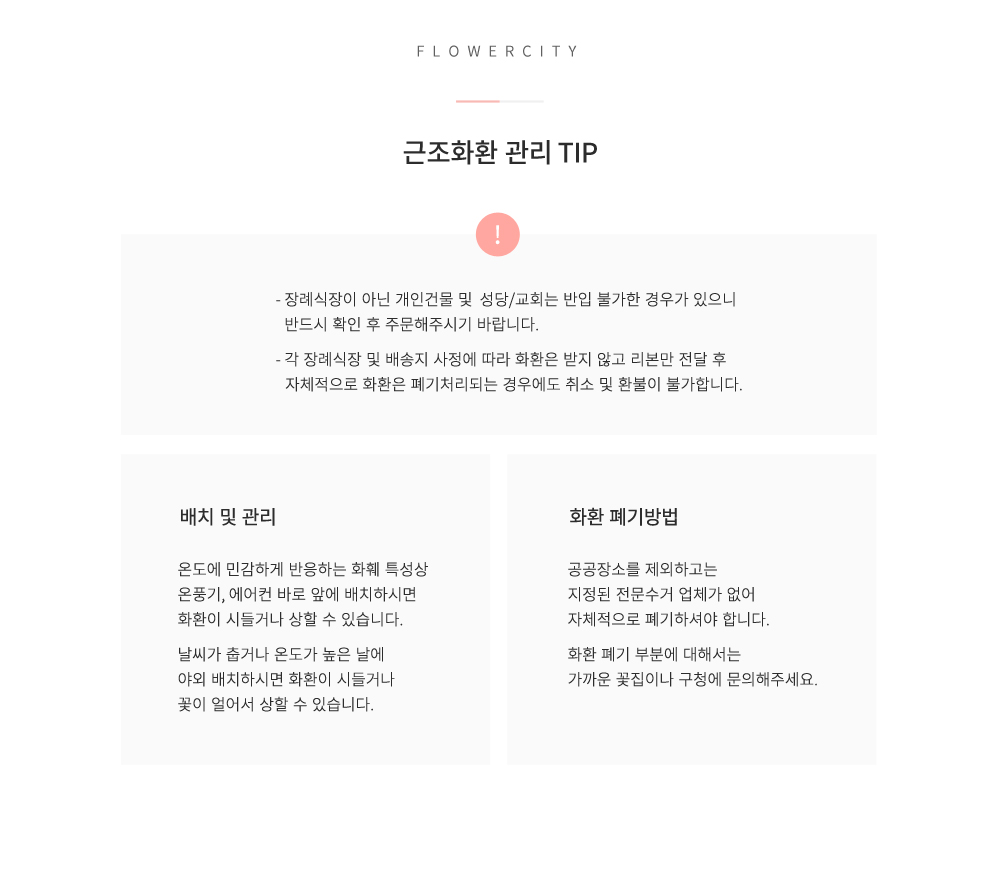 FLOWERCITY

근조화환 관리 TIP

!

- 장례식장이 아닌 개인건물 및 성당/교회는 반입 불가한 경우가 있으니 반드시 확인 후 주문해주시기 바랍니다.

- 각 장례식장 및 배송지 사정에 따라 화환은 받지 않고 리본만 전달 후 자체적으로 화환은 폐기처리되는 경우에도 취소 및 환불이 불가합니다.

배치 및 관리

온도에 민감하게 반응하는 화훼 특성상 온풍기, 에어컨 바로 앞에 배치하시면 화환이 시들거나 상할 수 있습니다.

날씨가 춥거나 온도가 높은 날에 야외 배치하시면 화환이 시들거나 꽃이 얼어서 상할 수 있습니다.

화환 폐기방법

공공장소를 제외하고는 지정된 전문수거 업체가 없어 자체적으로 폐기하셔야 합니다.

화환 폐기 부분에 대해서는 가까운 꽃집이나 구청에 문의해주세요.